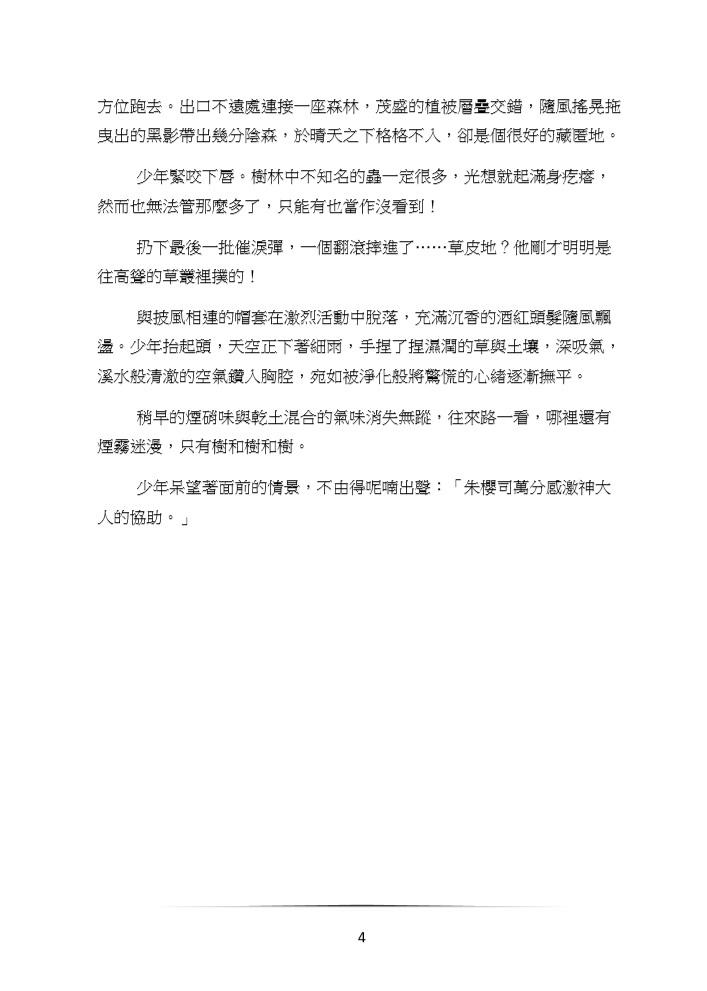 方位跑去。出口不遠處連接一座森林，茂盛的植被層疊交錯，隨風搖晃拖曳出的黑影帶出幾分陰森，於晴天之下格格不入，卻是個很好的藏匿地。

少年緊咬下唇。樹林中不知名的蟲一定很多，光想就起滿身疙瘩，然而也無法管那麼多了，只能有也當作沒看到！

扔下最後一批催淚彈，一個翻滾摔進了……草皮地？他剛才明明是往高聳的草叢裡撲的！

與披風相連的帽套在激烈活動中脫落，充滿沉香的酒紅頭髮隨風飄盪。少年抬起頭，天空正下著細雨，手捏了捏濕潤的草與土壤，深吸氣，溪水般清澈的空氣鑽入胸腔，宛如被淨化般將驚慌的心緒逐漸撫平。

稍早的煙硝味與乾土混合的氣味消失無蹤，往來路一看，哪裡還有煙霧迷漫，只有樹和樹和樹。

少年呆望著面前的情景，不由得呢喃出聲：「朱櫻司萬分感激神大人的協助。」

4